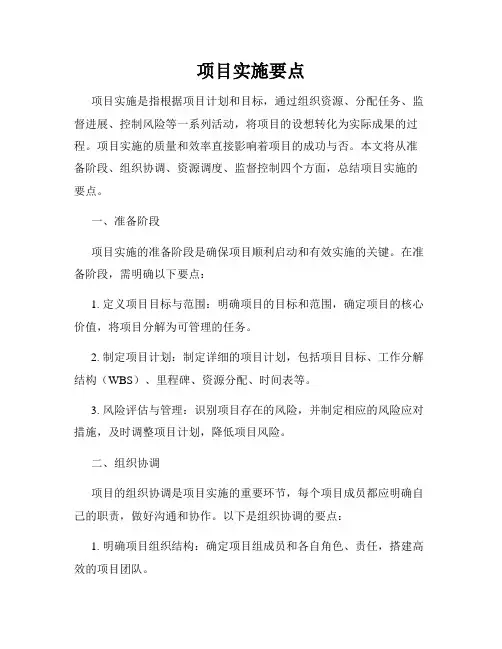 项目实施要点

项目实施是指根据项目计划和目标，通过组织资源、分配任务、监督进展、控制风险等一系列活动，将项目的设想转化为实际成果的过程。项目实施的质量和效率直接影响着项目的成功与否。本文将从准备阶段、组织协调、资源调度、监督控制四个方面，总结项目实施的要点。

一、准备阶段

项目实施的准备阶段是确保项目顺利启动和有效实施的关键。在准备阶段，需明确以下要点：

1. 定义项目目标与范围：明确项目的目标和范围，确定项目的核心价值，将项目分解为可管理的任务。

2. 制定项目计划：制定详细的项目计划，包括项目目标、工作分解结构（WBS）、里程碑、资源分配、时间表等。

3. 风险评估与管理：识别项目存在的风险，并制定相应的风险应对措施，及时调整项目计划，降低项目风险。

二、组织协调

项目的组织协调是项目实施的重要环节，每个项目成员都应明确自己的职责，做好沟通和协作。以下是组织协调的要点：

1. 明确项目组织结构：确定项目组成员和各自角色、责任，搭建高效的项目团队。